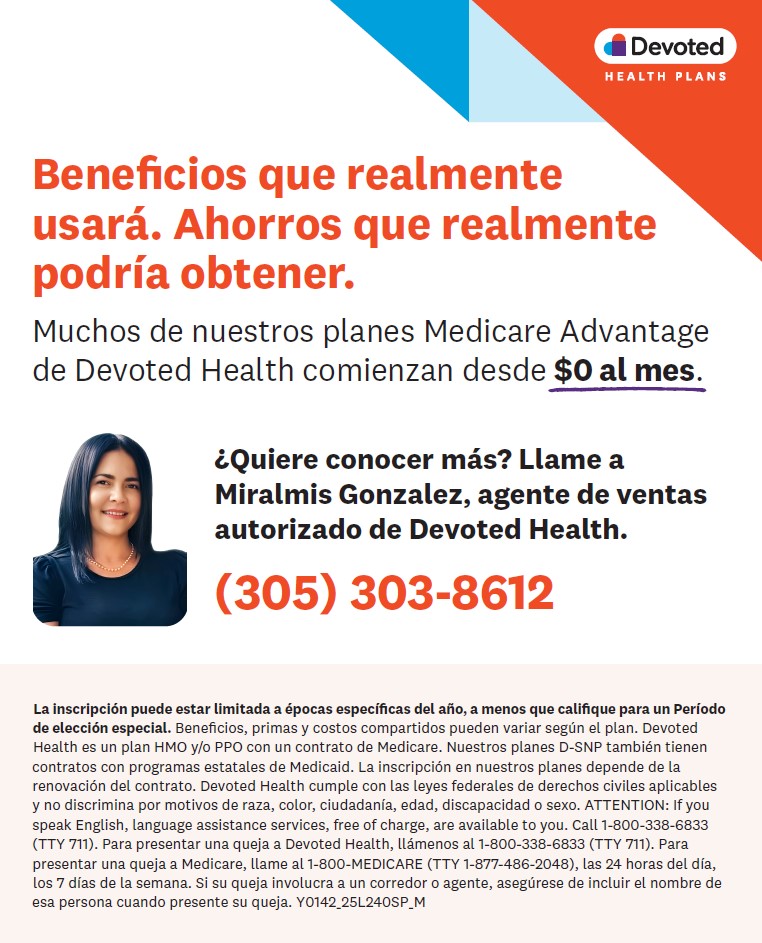 Devoted
HEALTH PLANS

Beneficios que realmente usará. Ahorros que realmente podría obtener.

Muchos de nuestros planes Medicare Advantage de Devoted Health comienzan desde $0 al mes.

¿Quiere conocer más? Llame a Miralmis Gonzalez, agente de ventas autorizado de Devoted Health.

(305) 303-8612

La inscripción puede estar limitada a épocas específicas del año, a menos que califique para un Período de elección especial. Beneficios, primas y costos compartidos pueden variar según el plan. Devoted Health es un plan HMO y/o PPO con un contrato de Medicare. Nuestros planes D-SNP también tienen contratos con programas estatales de Medicaid. La inscripción en nuestros planes depende de la renovación del contrato. Devoted Health cumple con las leyes federales de derechos civiles aplicables y no discrimina por motivos de raza, color, ciudadanía, edad, discapacidad o sexo. ATTENTION: If you speak English, language assistance services, free of charge, are available to you. Call 1-800-338-6833 (TTY 711). Para presentar una queja a Devoted Health, llámenos al 1-800-338-6833 (TTY 711). Para presentar una queja a Medicare, llame al 1-800-MEDICARE (TTY 1-877-486-2048), las 24 horas del día, los 7 días de la semana. Si su queja involucra a un corredor o agente, asegúrese de incluir el nombre de esa persona cuando presente su queja. Y0142_25L240SP_M